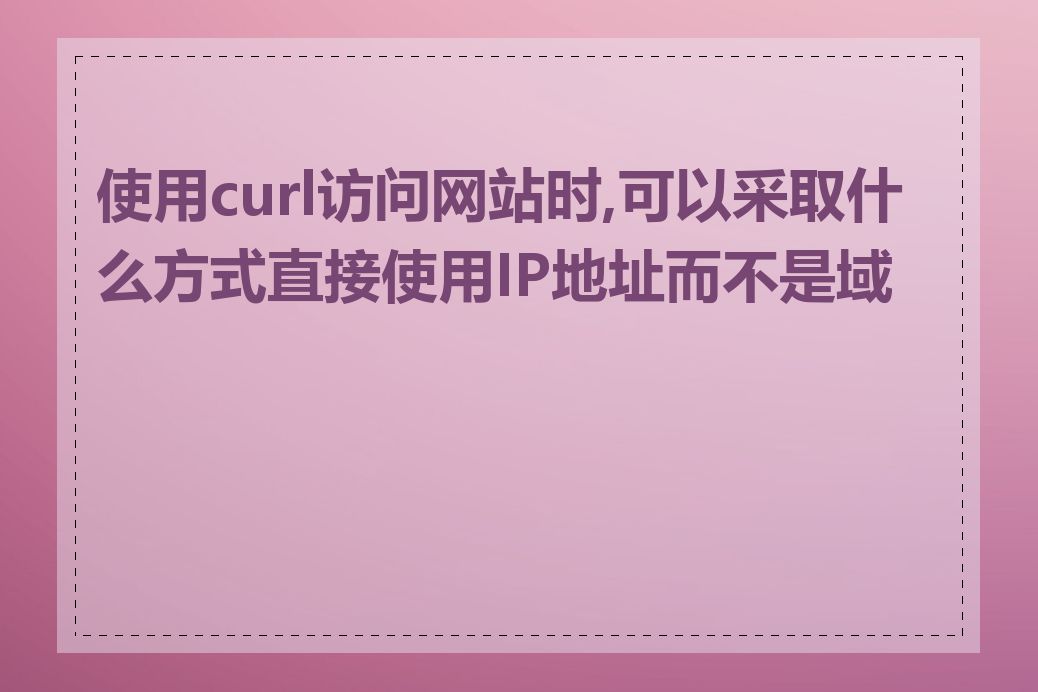 使用curl访问网站时,可以采取什么方式直接使用IP地址而不是域